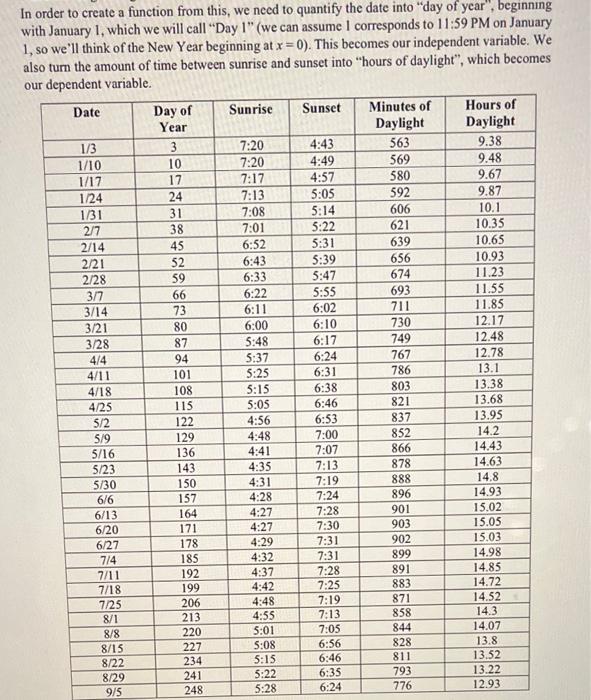 In order to create a function from this, we need to quantify the date into "day of year", beginning with January 1, which we will call "Day 1" (we can assume 1 corresponds to 11:59 PM on January 1, so we'll think of the New Year beginning at $x = 0$). This becomes our independent variable. We also turn the amount of time between sunrise and sunset into "hours of daylight", which becomes our dependent variable.

| Date | Day of Year | Sunrise | Sunset | Minutes of Daylight | Hours of Daylight |
|---|---|---|---|---|---|
| 1/3 | 3 | 7:20 | 4:43 | 563 | 9.38 |
| 1/10 | 10 | 7:20 | 4:49 | 569 | 9.48 |
| 1/17 | 17 | 7:17 | 4:57 | 580 | 9.67 |
| 1/24 | 24 | 7:13 | 5:05 | 592 | 9.87 |
| 1/31 | 31 | 7:08 | 5:14 | 606 | 10.1 |
| 2/7 | 38 | 7:01 | 5:22 | 621 | 10.35 |
| 2/14 | 45 | 6:52 | 5:31 | 639 | 10.65 |
| 2/21 | 52 | 6:43 | 5:39 | 656 | 10.93 |
| 2/28 | 59 | 6:33 | 5:47 | 674 | 11.23 |
| 3/7 | 66 | 6:22 | 5:55 | 693 | 11.55 |
| 3/14 | 73 | 6:11 | 6:02 | 711 | 11.85 |
| 3/21 | 80 | 6:00 | 6:10 | 730 | 12.17 |
| 3/28 | 87 | 5:48 | 6:17 | 749 | 12.48 |
| 4/4 | 94 | 5:37 | 6:24 | 767 | 12.78 |
| 4/11 | 101 | 5:25 | 6:31 | 786 | 13.1 |
| 4/18 | 108 | 5:15 | 6:38 | 803 | 13.38 |
| 4/25 | 115 | 5:05 | 6:46 | 821 | 13.68 |
| 5/2 | 122 | 4:56 | 6:53 | 837 | 13.95 |
| 5/9 | 129 | 4:48 | 7:00 | 852 | 14.2 |
| 5/16 | 136 | 4:41 | 7:07 | 866 | 14.43 |
| 5/23 | 143 | 4:35 | 7:13 | 878 | 14.63 |
| 5/30 | 150 | 4:31 | 7:19 | 888 | 14.8 |
| 6/6 | 157 | 4:28 | 7:24 | 896 | 14.93 |
| 6/13 | 164 | 4:27 | 7:28 | 901 | 15.02 |
| 6/20 | 171 | 4:27 | 7:30 | 903 | 15.05 |
| 6/27 | 178 | 4:29 | 7:31 | 902 | 15.03 |
| 7/4 | 185 | 4:32 | 7:31 | 899 | 14.98 |
| 7/11 | 192 | 4:37 | 7:28 | 891 | 14.85 |
| 7/18 | 199 | 4:42 | 7:25 | 883 | 14.72 |
| 7/25 | 206 | 4:48 | 7:19 | 871 | 14.52 |
| 8/1 | 213 | 4:55 | 7:13 | 858 | 14.3 |
| 8/8 | 220 | 5:01 | 7:05 | 844 | 14.07 |
| 8/15 | 227 | 5:08 | 6:56 | 828 | 13.8 |
| 8/22 | 234 | 5:15 | 6:46 | 811 | 13.52 |
| 8/29 | 241 | 5:22 | 6:35 | 793 | 13.22 |
| 9/5 | 248 | 5:28 | 6:24 | 776 | 12.93 |